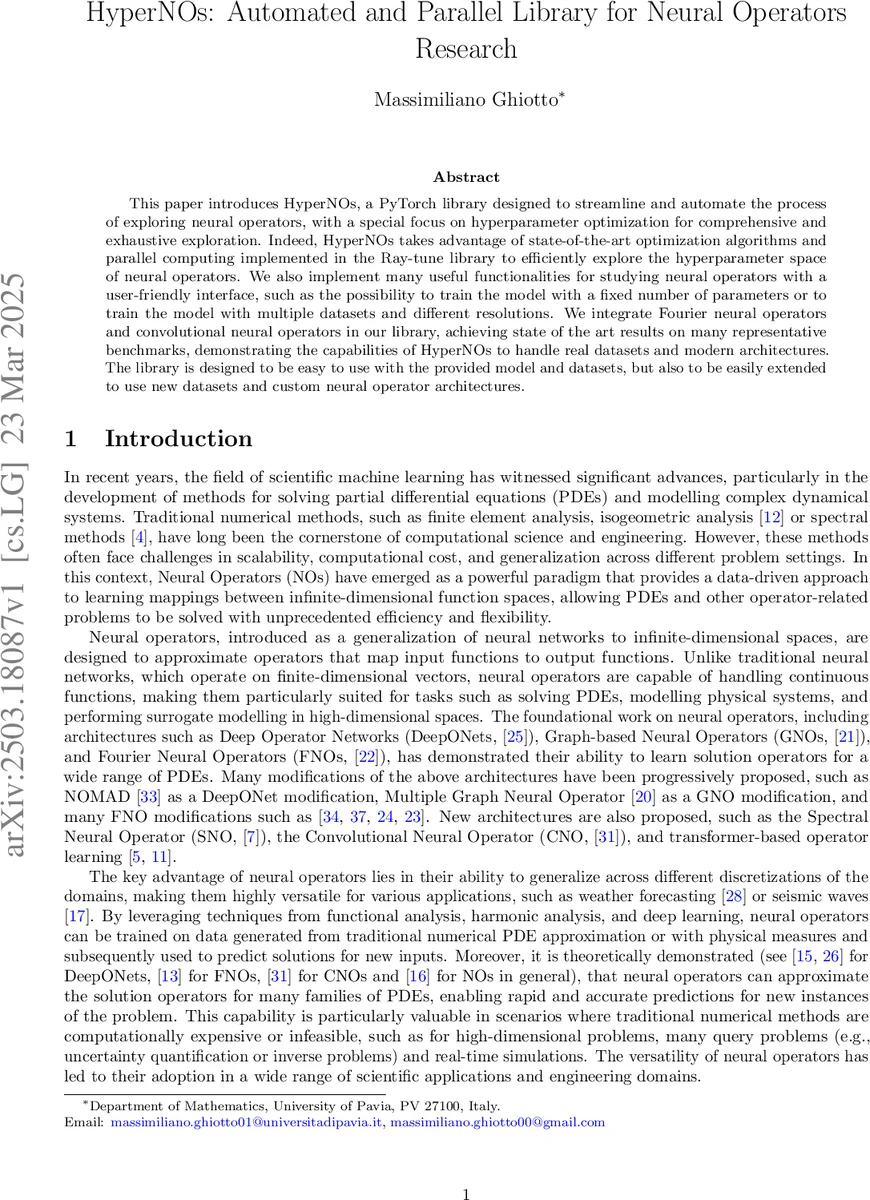 HyperNOs: Automated and Parallel Library for Neural Operators Research

Massimiliano Ghiotto*

arXiv:2503.18087v1 [cs.LG] 23 Mar 2025

Abstract

This paper introduces HyperNOs, a PyTorch library designed to streamline and automate the process of exploring neural operators, with a special focus on hyperparameter optimization for comprehensive and exhaustive exploration. Indeed, HyperNOs takes advantage of state-of-the-art optimization algorithms and parallel computing implemented in the Ray-tune library to efficiently explore the hyperparameter space of neural operators. We also implement many useful functionalities for studying neural operators with a user-friendly interface, such as the possibility to train the model with a fixed number of parameters or to train the model with multiple datasets and different resolutions. We integrate Fourier neural operators and convolutional neural operators in our library, achieving state of the art results on many representative benchmarks, demonstrating the capabilities of HyperNOs to handle real datasets and modern architectures. The library is designed to be easy to use with the provided model and datasets, but also to be easily extended to use new datasets and custom neural operator architectures.

1 Introduction

In recent years, the field of scientific machine learning has witnessed significant advances, particularly in the development of methods for solving partial differential equations (PDEs) and modelling complex dynamical systems. Traditional numerical methods, such as finite element analysis, isogeometric analysis [12] or spectral methods [4], have long been the cornerstone of computational science and engineering. However, these methods often face challenges in scalability, computational cost, and generalization across different problem settings. In this context, Neural Operators (NOs) have emerged as a powerful paradigm that provides a data-driven approach to learning mappings between infinite-dimensional function spaces, allowing PDEs and other operator-related problems to be solved with unprecedented efficiency and flexibility.

Neural operators, introduced as a generalization of neural networks to infinite-dimensional spaces, are designed to approximate operators that map input functions to output functions. Unlike traditional neural networks, which operate on finite-dimensional vectors, neural operators are capable of handling continuous functions, making them particularly suited for tasks such as solving PDEs, modelling physical systems, and performing surrogate modelling in high-dimensional spaces. The foundational work on neural operators, including architectures such as Deep Operator Networks (DeepONets, [25]), Graph-based Neural Operators (GNOs, [21]), and Fourier Neural Operators (FNOs, [22]), has demonstrated their ability to learn solution operators for a wide range of PDEs. Many modifications of the above architectures have been progressively proposed, such as NOMAD [33] as a DeepONet modification, Multiple Graph Neural Operator [20] as a GNO modification, and many FNO modifications such as [34, 37, 24, 23]. New architectures are also proposed, such as the Spectral Neural Operator (SNO, [7]), the Convolutional Neural Operator (CNO, [31]), and transformer-based operator learning [5, 11].

The key advantage of neural operators lies in their ability to generalize across different discretizations of the domains, making them highly versatile for various applications, such as weather forecasting [28] or seismic waves [17]. By leveraging techniques from functional analysis, harmonic analysis, and deep learning, neural operators can be trained on data generated from traditional numerical PDE approximation or with physical measures and subsequently used to predict solutions for new inputs. Moreover, it is theoretically demonstrated (see [15, 26] for DeepONets, [13] for FNOs, [31] for CNOs and [16] for NOs in general), that neural operators can approximate the solution operators for many families of PDEs, enabling rapid and accurate predictions for new instances of the problem. This capability is particularly valuable in scenarios where traditional numerical methods are computationally expensive or infeasible, such as for high-dimensional problems, many query problems (e.g., uncertainty quantification or inverse problems) and real-time simulations. The versatility of neural operators has led to their adoption in a wide range of scientific applications and engineering domains.

*Department of Mathematics, University of Pavia, PV 27100, Italy.
Email: massimiliano.ghiotto01@universitadipavia.it, massimiliano.ghiotto00@gmail.com

1